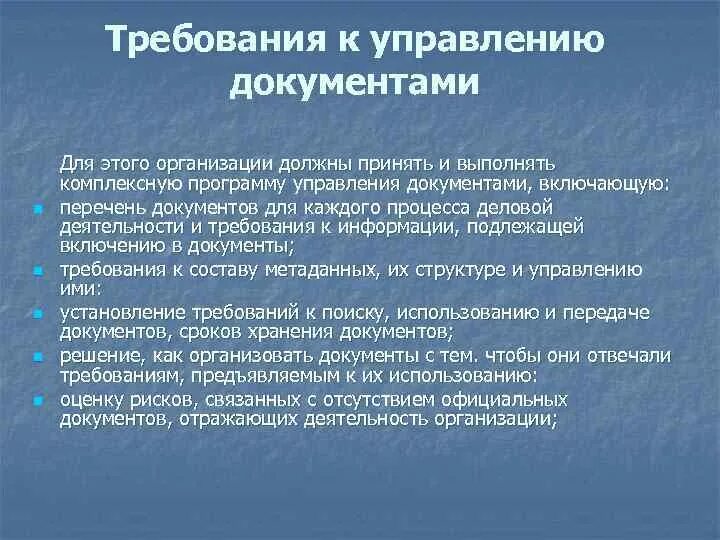 Требования к управлению документами

Для этого организации должны принять и выполнять комплексную программу управления документами, включающую:

перечень документов для каждого процесса деловой деятельности и требования к информации, подлежащей включению в документы;

требования к составу метаданных, их структуре и управлению ими:

установление требований к поиску, использованию и передаче документов, сроков хранения документов;

решение, как организовать документы с тем. чтобы они отвечали требованиям, предъявляемым к их использованию:

оценку рисков, связанных с отсутствием официальных документов, отражающих деятельность организации;